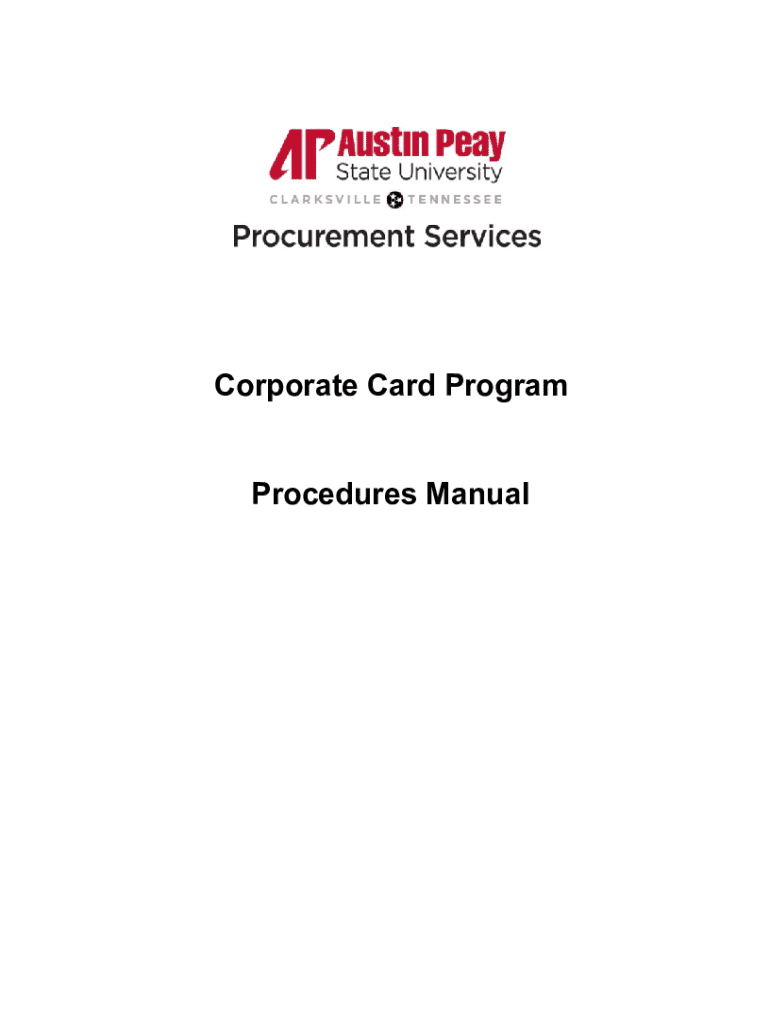 AP Austin Peay
State University
CLARKSVILLE TENNESSEE

Procurement Services

Corporate Card Program

Procedures Manual